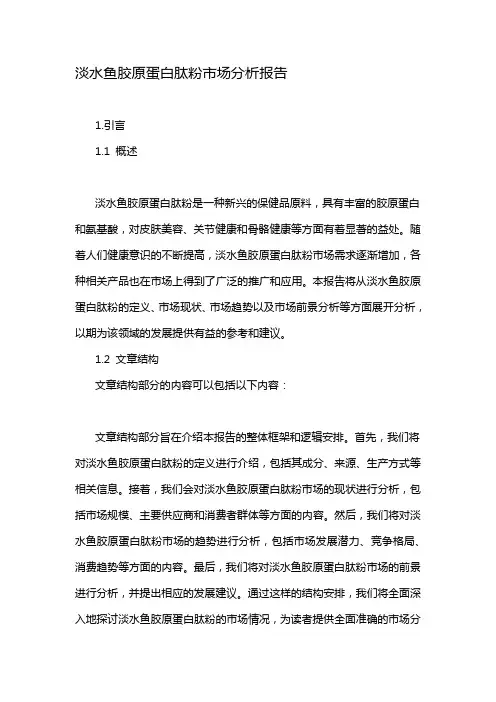 淡水鱼胶原蛋白肽粉市场分析报告

1.引言

1.1 概述

淡水鱼胶原蛋白肽粉是一种新兴的保健品原料，具有丰富的胶原蛋白和氨基酸，对皮肤美容、关节健康和骨骼健康等方面有着显著的益处。随着人们健康意识的不断提高，淡水鱼胶原蛋白肽粉市场需求逐渐增加，各种相关产品也在市场上得到了广泛的推广和应用。本报告将从淡水鱼胶原蛋白肽粉的定义、市场现状、市场趋势以及市场前景分析等方面展开分析，以期为该领域的发展提供有益的参考和建议。

1.2 文章结构

文章结构部分的内容可以包括以下内容：

文章结构部分旨在介绍本报告的整体框架和逻辑安排。首先，我们将对淡水鱼胶原蛋白肽粉的定义进行介绍，包括其成分、来源、生产方式等相关信息。接着，我们会对淡水鱼胶原蛋白肽粉市场的现状进行分析，包括市场规模、主要供应商和消费者群体等方面的内容。然后，我们将对淡水鱼胶原蛋白肽粉市场的趋势进行分析，包括市场发展潜力、竞争格局、消费趋势等方面的内容。最后，我们将对淡水鱼胶原蛋白肽粉市场的前景进行分析，并提出相应的发展建议。通过这样的结构安排，我们将全面深入地探讨淡水鱼胶原蛋白肽粉的市场情况，为读者提供全面准确的市场分